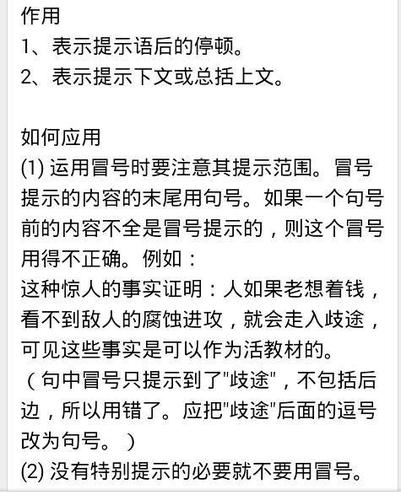 作用
1、表示提示语后的停顿。
2、表示提示下文或总括上文。

如何应用
(1) 运用冒号时要注意其提示范围。冒号提示的内容的末尾用句号。如果一个句号前的内容不全是冒号提示的，则这个冒号用得不正确。例如：
这种惊人的事实证明：人如果老想着钱，看不到敌人的腐蚀进攻，就会走入歧途，可见这些事实是可以作为活教材的。
（句中冒号只提示到了"歧途"，不包括后边，所以用错了。应把"歧途"后面的逗号改为句号。）
(2) 没有特别提示的必要就不要用冒号。